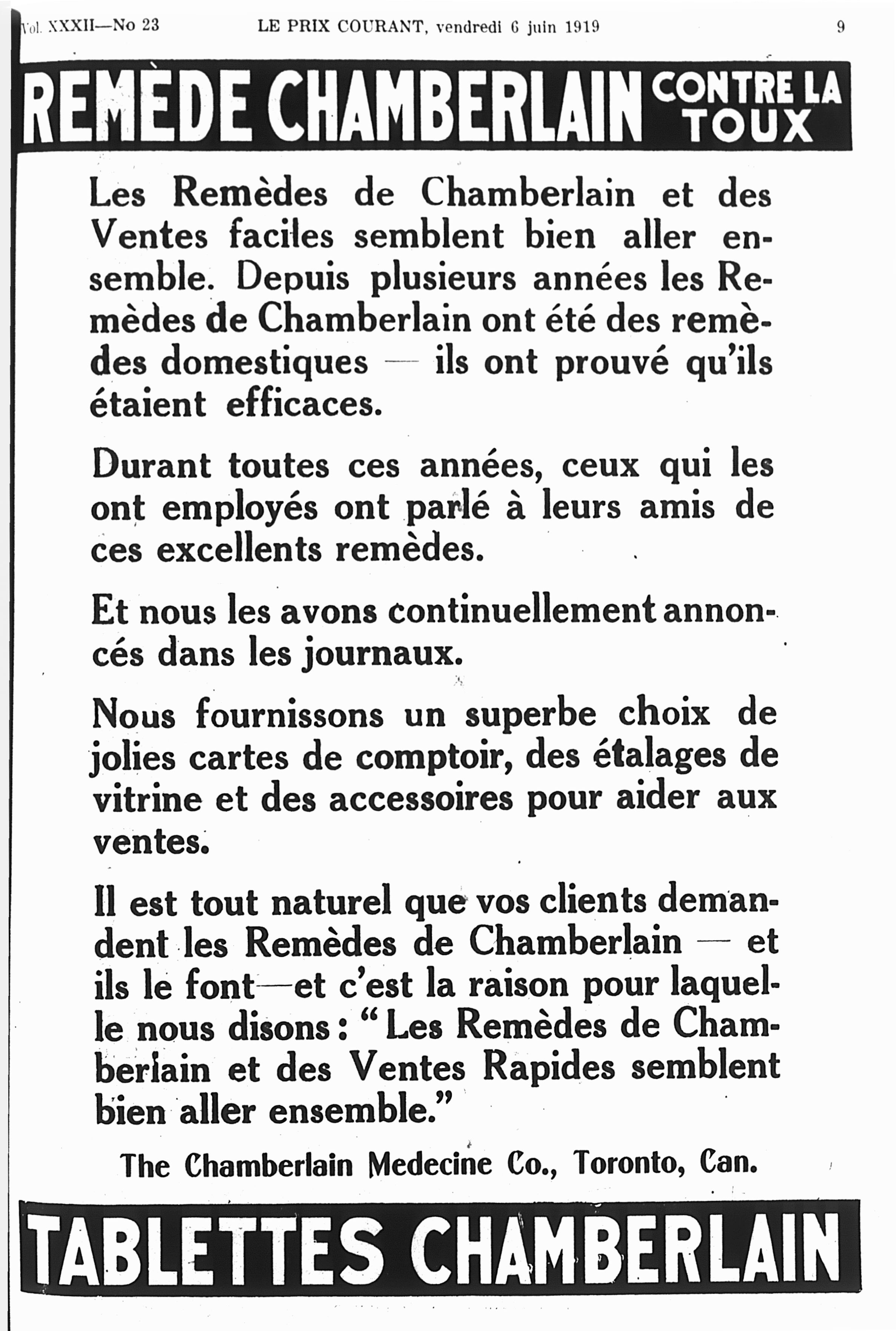 Vol. XXXII—No 23 LE PRIX COURANT, vendredi 6 juin 1919 9

REMÈDE CHAMBERLAIN CONTRE LA TOUX

Les Remèdes de Chamberlain et des Ventes faciles semblent bien aller ensemble. Depuis plusieurs années les Remèdes de Chamberlain ont été des remèdes domestiques — ils ont prouvé qu'ils étaient efficaces.

Durant toutes ces années, ceux qui les ont employés ont parlé à leurs amis de ces excellents remèdes.

Et nous les avons continuellement annoncés dans les journaux.

Nous fournissons un superbe choix de jolies cartes de comptoir, des étalages de vitrine et des accessoires pour aider aux ventes.

Il est tout naturel que vos clients demandent les Remèdes de Chamberlain — et ils le font—et c'est la raison pour laquelle nous disons : "Les Remèdes de Chamberlain et des Ventes Rapides semblent bien aller ensemble."

The Chamberlain Medecine Co., Toronto, Can.

TABLETTES CHAMBERLAIN